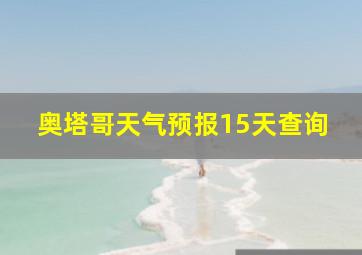 奥塔哥天气预报15天查询